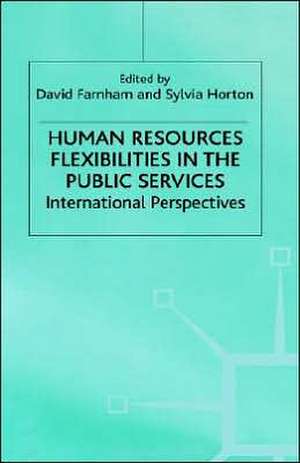 Edited by
David Farnham and Sylvia Horton

HUMAN RESOURCES FLEXIBILITIES IN THE PUBLIC SERVICES
International Perspectives